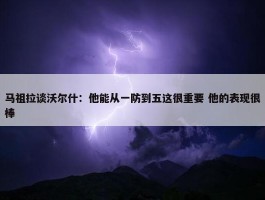 马祖拉谈沃尔什：他能从一防到五这很重要 他的表现很棒